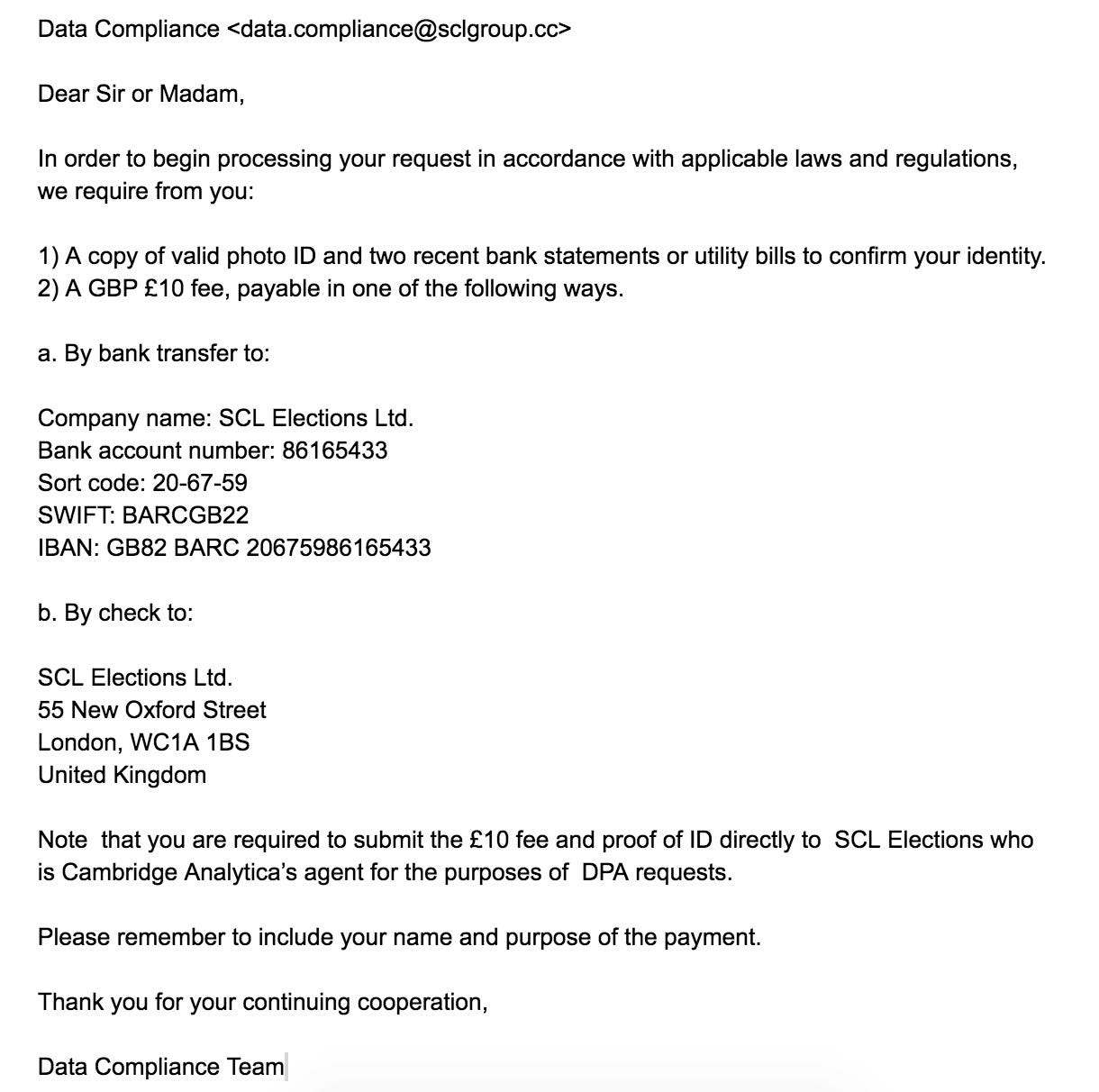 Data Compliance <data.compliance@sclgroup.cc>

Dear Sir or Madam,

In order to begin processing your request in accordance with applicable laws and regulations, we require from you:

1) A copy of valid photo ID and two recent bank statements or utility bills to confirm your identity.
2) A GBP £10 fee, payable in one of the following ways.

a. By bank transfer to:

Company name: SCL Elections Ltd.
Bank account number: 86165433
Sort code: 20-67-59
SWIFT: BARCGB22
IBAN: GB82 BARC 20675986165433

b. By check to:

SCL Elections Ltd.
55 New Oxford Street
London, WC1A 1BS
United Kingdom

Note that you are required to submit the £10 fee and proof of ID directly to SCL Elections who is Cambridge Analytica's agent for the purposes of DPA requests.

Please remember to include your name and purpose of the payment.

Thank you for your continuing cooperation,

Data Compliance Team